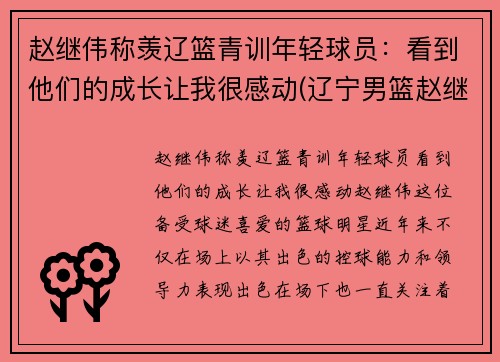 赵继伟称羡辽篮青训年轻球员：看到他们的成长让我很感动(辽宁男篮赵继

赵继伟称羡辽篮青训年轻球员看到他们的成长让我很感动赵继伟这位备受球迷喜爱的篮球明星近年来不仅在场上以其出色的控球能力和领导力表现出色在场下也一直关注着